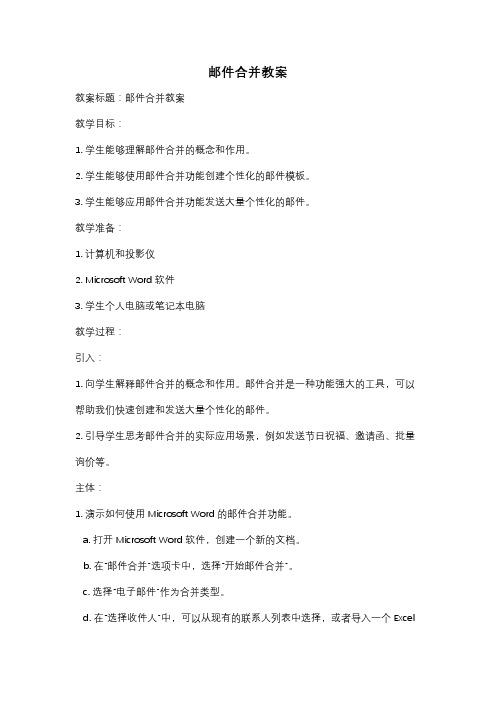 邮件合并教案

教案标题：邮件合并教案

教学目标：

1. 学生能够理解邮件合并的概念和作用。

2. 学生能够使用邮件合并功能创建个性化的邮件模板。

3. 学生能够应用邮件合并功能发送大量个性化的邮件。

教学准备：

1. 计算机和投影仪

2. Microsoft Word 软件

3. 学生个人电脑或笔记本电脑

教学过程：

引入：

1. 向学生解释邮件合并的概念和作用。邮件合并是一种功能强大的工具，可以帮助我们快速创建和发送大量个性化的邮件。

2. 引导学生思考邮件合并的实际应用场景，例如发送节日祝福、邀请函、批量询价等。

主体：

1. 演示如何使用 Microsoft Word 的邮件合并功能。

a. 打开 Microsoft Word 软件，创建一个新的文档。

b. 在"邮件合并"选项卡中，选择"开始邮件合并"。

c. 选择"电子邮件"作为合并类型。

d. 在"选择收件人"中，可以从现有的联系人列表中选择，或者导入一个 Excel